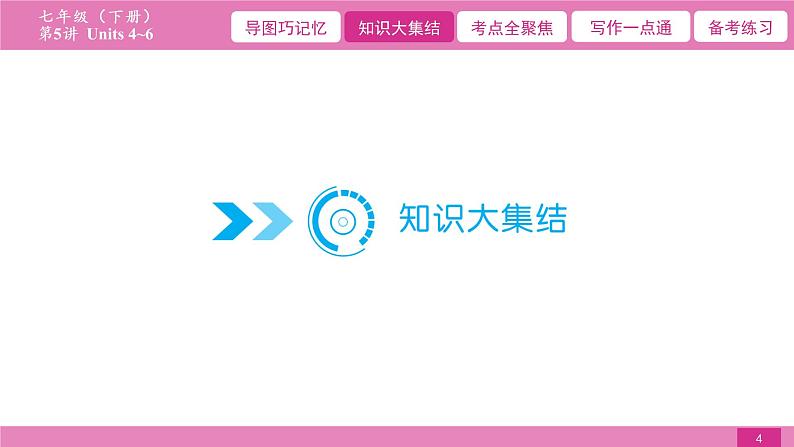 七年级（下册）
第5讲 Units 4~6

导图巧记忆
知识大集结
考点全聚焦
写作一点通
备考练习

知识大集结

4